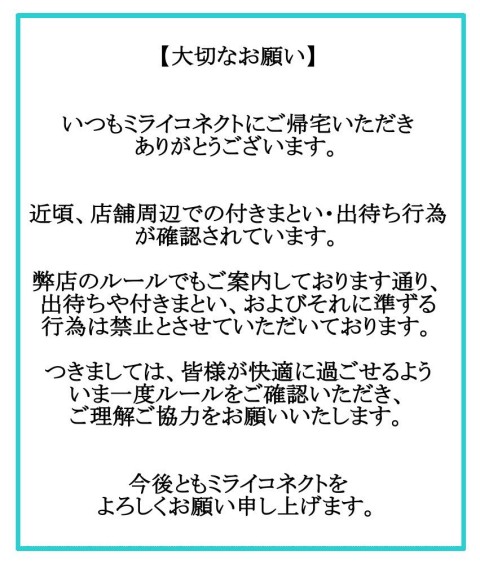 【大切なお願い】

いつもミライコネクトにご帰宅いただきありがとうございます。

近頃、店舗周辺での付きまとい・出待ち行為が確認されています。

弊店のルールでもご案内しております通り、出待ちや付きまとい、およびそれに準ずる行為は禁止とさせていただいております。

つきましては、皆様が快適に過ごせるよういま一度ルールをご確認いただき、ご理解ご協力をお願いいたします。

今後ともミライコネクトをよろしくお願い申し上げます。